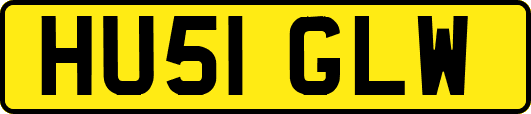 HU51 GLW